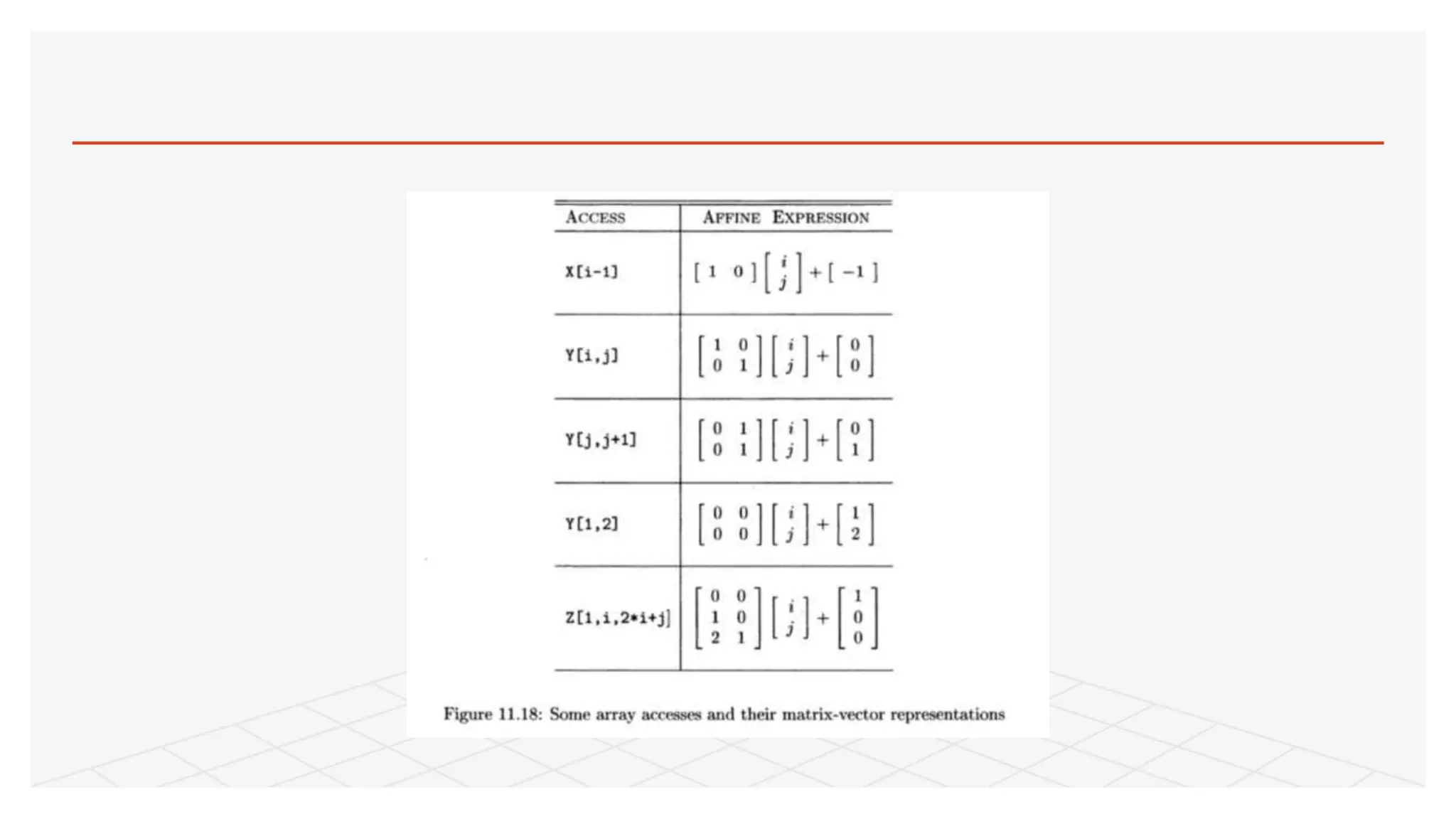 | ACCESS | AFFINE EXPRESSION |
|---|---|
| X[i-1] | $\begin{bmatrix} 1 & 0 \end{bmatrix} \begin{bmatrix} i \\ j \end{bmatrix} + \begin{bmatrix} -1 \end{bmatrix}$ |
| Y[i,j] | $\begin{bmatrix} 1 & 0 \\ 0 & 1 \end{bmatrix} \begin{bmatrix} i \\ j \end{bmatrix} + \begin{bmatrix} 0 \\ 0 \end{bmatrix}$ |
| Y[j,j+1] | $\begin{bmatrix} 0 & 1 \\ 0 & 1 \end{bmatrix} \begin{bmatrix} i \\ j \end{bmatrix} + \begin{bmatrix} 0 \\ 1 \end{bmatrix}$ |
| Y[1,2] | $\begin{bmatrix} 0 & 0 \\ 0 & 0 \end{bmatrix} \begin{bmatrix} i \\ j \end{bmatrix} + \begin{bmatrix} 1 \\ 2 \end{bmatrix}$ |
| Z[1,i,2*i+j] | $\begin{bmatrix} 0 & 0 \\ 1 & 0 \\ 2 & 1 \end{bmatrix} \begin{bmatrix} i \\ j \end{bmatrix} + \begin{bmatrix} 1 \\ 0 \\ 0 \end{bmatrix}$ |

Figure 11.18: Some array accesses and their matrix-vector representations